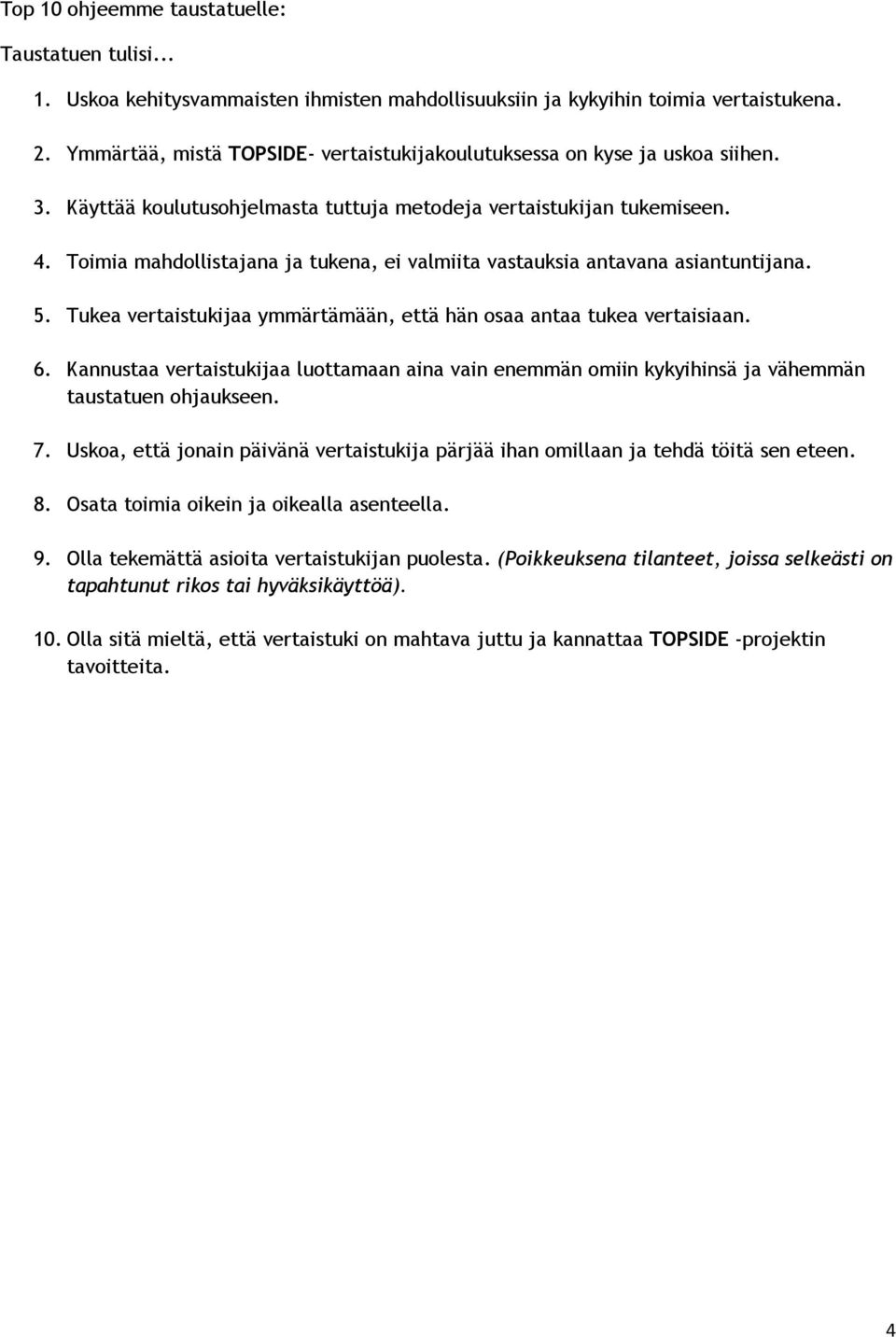 Top 10 ohjeemme taustatuelle:

Taustatuen tulisi...

1. Uskoa kehitysvammaisten ihmisten mahdollisuuksiin ja kykyihin toimia vertaistukena.

2. Ymmärtää, mistä TOPSIDE- vertaistukijakoulutuksessa on kyse ja uskoa siihen.

3. Käyttää koulutusohjelmasta tuttuja metodeja vertaistukijan tukemiseen.

4. Toimia mahdollistajana ja tukena, ei valmiita vastauksia antavana asiantuntijana.

5. Tukea vertaistukijaa ymmärtämään, että hän osaa antaa tukea vertaisiaan.

6. Kannustaa vertaistukijaa luottamaan aina vain enemmän omiin kykyihinsä ja vähemmän taustatuen ohjaukseen.

7. Uskoa, että jonain päivänä vertaistukija pärjää ihan omillaan ja tehdä töitä sen eteen.

8. Osata toimia oikein ja oikealla asenteella.

9. Olla tekemättä asioita vertaistukijan puolesta. (Poikkeuksena tilanteet, joissa selkeästi on tapahtunut rikos tai hyväksikäyttöä).

10. Olla sitä mieltä, että vertaistuki on mahtava juttu ja kannattaa TOPSIDE -projektin tavoitteita.

4